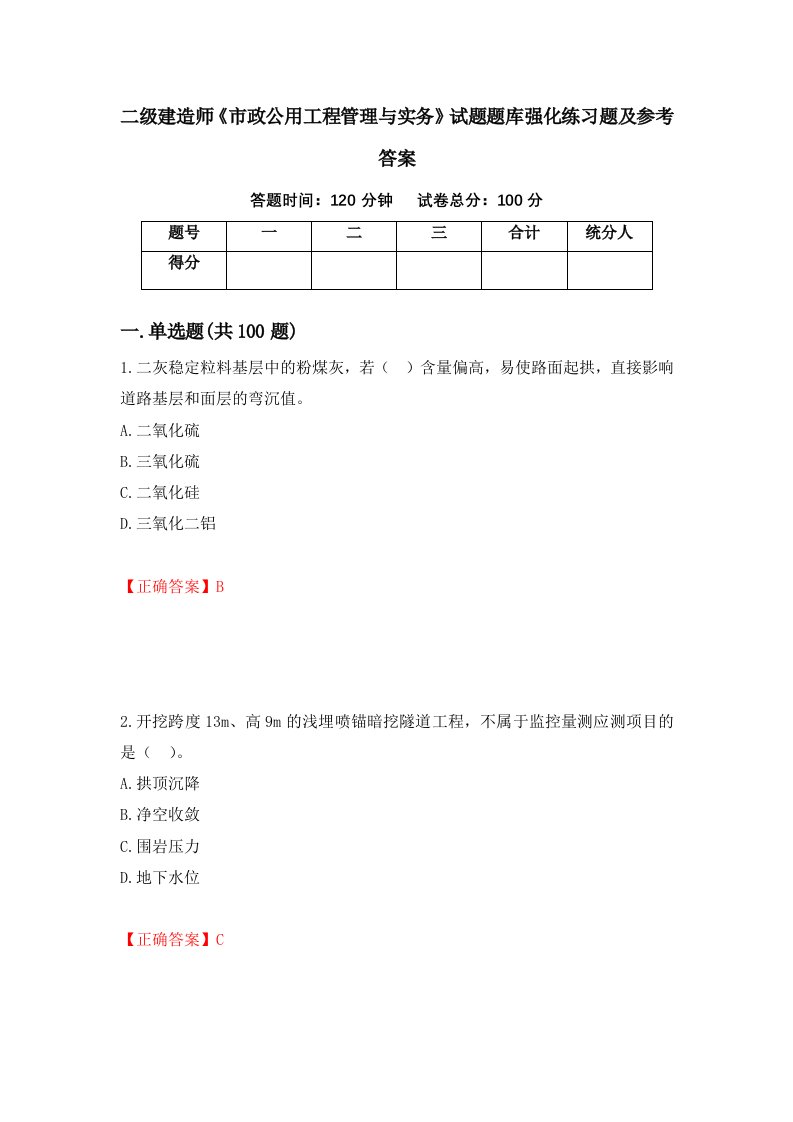 二级建造师《市政公用工程管理与实务》试题题库强化练习题及参考答案

答题时间：120 分钟　试卷总分：100 分

| 题号 | 一 | 二 | 三 | 合计 | 统分人 |
|---|---|---|---|---|---|
| 得分 |  |  |  |  |  |

一.单选题(共 100 题)

1.二灰稳定粒料基层中的粉煤灰，若（　）含量偏高，易使路面起拱，直接影响道路基层和面层的弯沉值。

A.二氧化硫

B.三氧化硫

C.二氧化硅

D.三氧化二铝

【正确答案】B

2.开挖跨度 13m、高 9m 的浅埋喷锚暗挖隧道工程，不属于监控量测应测项目的是（　）。

A.拱顶沉降

B.净空收敛

C.围岩压力

D.地下水位

【正确答案】C